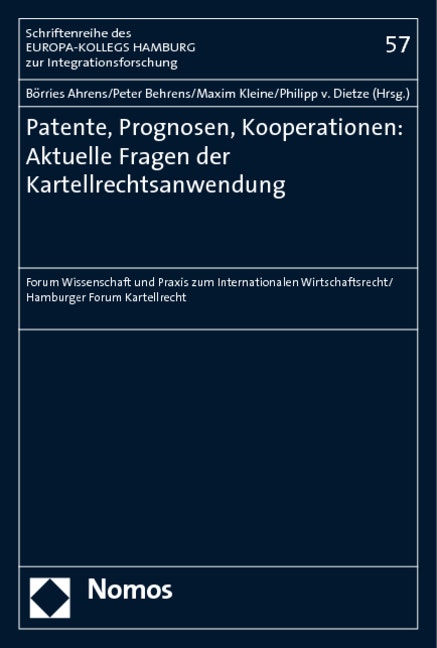 Schriftenreihe des
EUROPA-KOLLEGS HAMBURG
zur Integrationsforschung

57

Börries Ahrens/Peter Behrens/Maxim Kleine/Philipp v. Dietze (Hrsg.)

Patente, Prognosen, Kooperationen: Aktuelle Fragen der Kartellrechtsanwendung

Forum Wissenschaft und Praxis zum Internationalen Wirtschaftsrecht/ Hamburger Forum Kartellrecht

Nomos